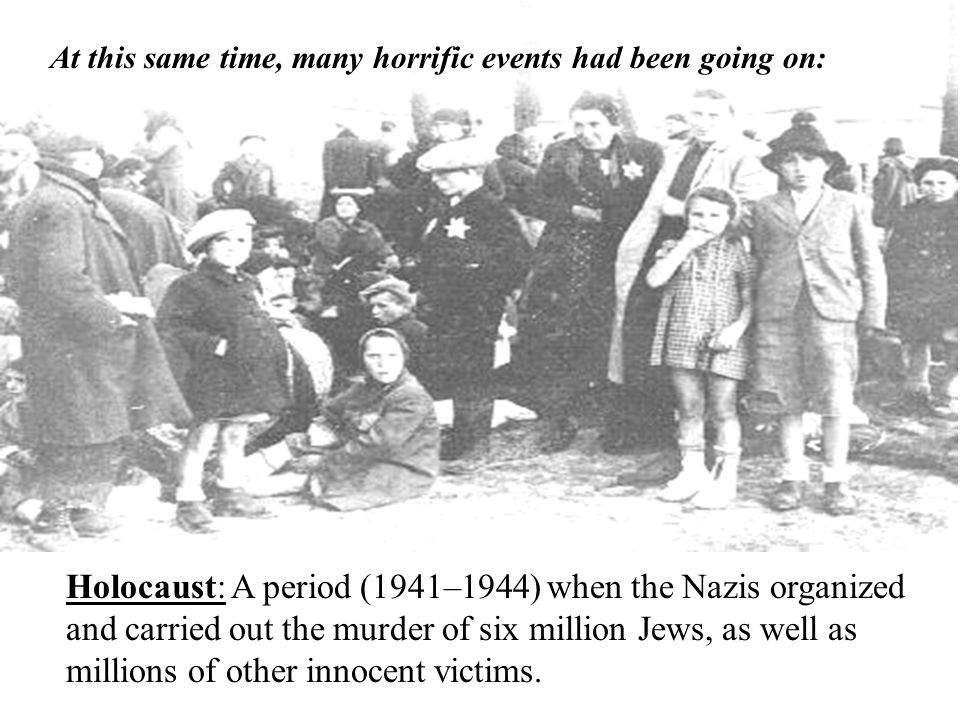 At this same time, many horrific events had been going on:

Holocaust: A period (1941–1944) when the Nazis organized and carried out the murder of six million Jews, as well as millions of other innocent victims.